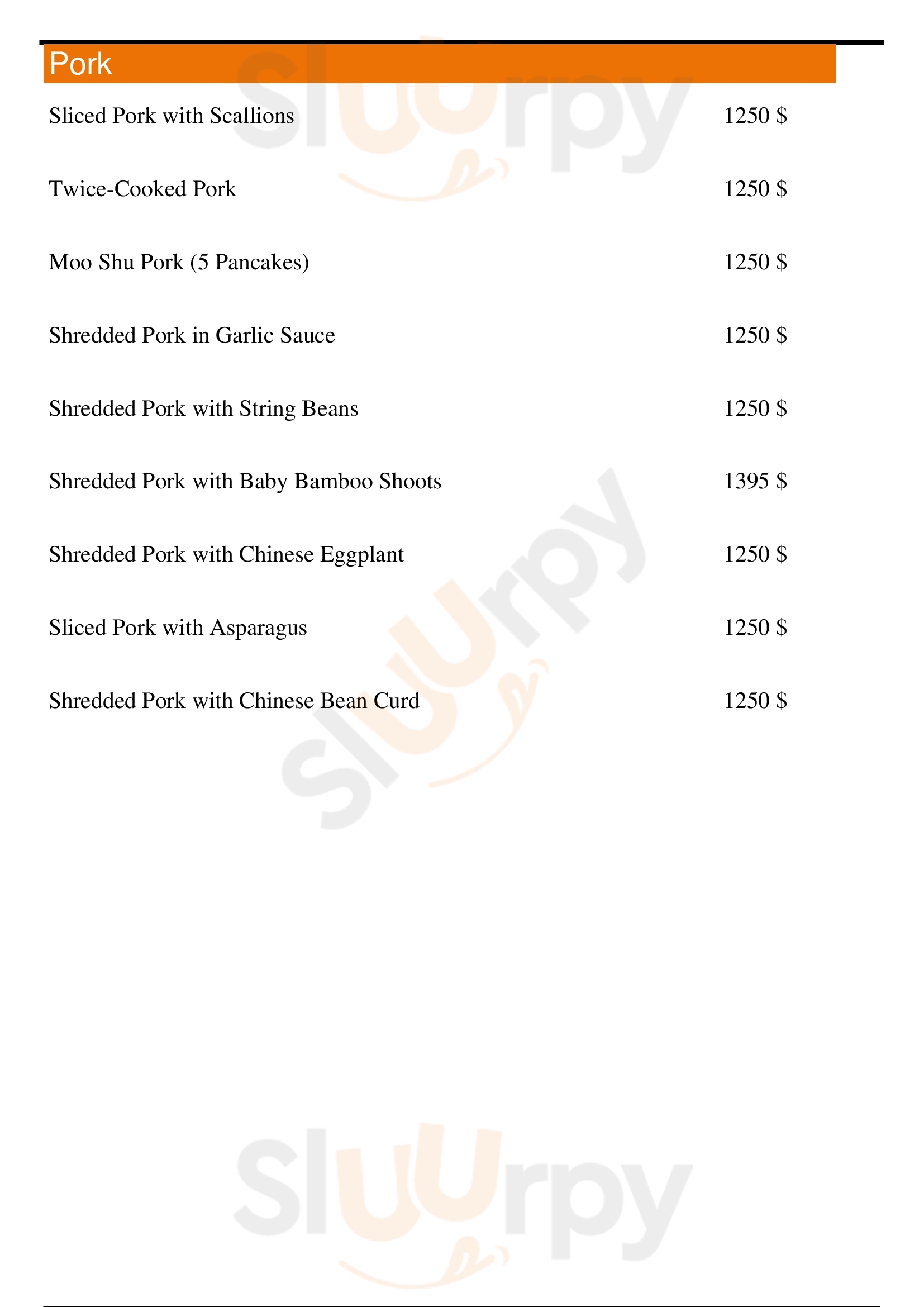 Pork

Sliced Pork with Scallions 1250 $

Twice-Cooked Pork 1250 $

Moo Shu Pork (5 Pancakes) 1250 $

Shredded Pork in Garlic Sauce 1250 $

Shredded Pork with String Beans 1250 $

Shredded Pork with Baby Bamboo Shoots 1395 $

Shredded Pork with Chinese Eggplant 1250 $

Sliced Pork with Asparagus 1250 $

Shredded Pork with Chinese Bean Curd 1250 $

Sluurpy